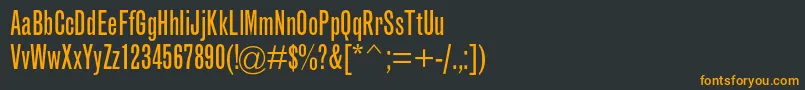 AaBbCcDdEeFfGgHhIiJjKkLlMmNnOoPpQqRrSsTtUu
VvWwXxYyZz1234567890(!@#$%?&[*^;=+-/.,:])

fontsforyou.com